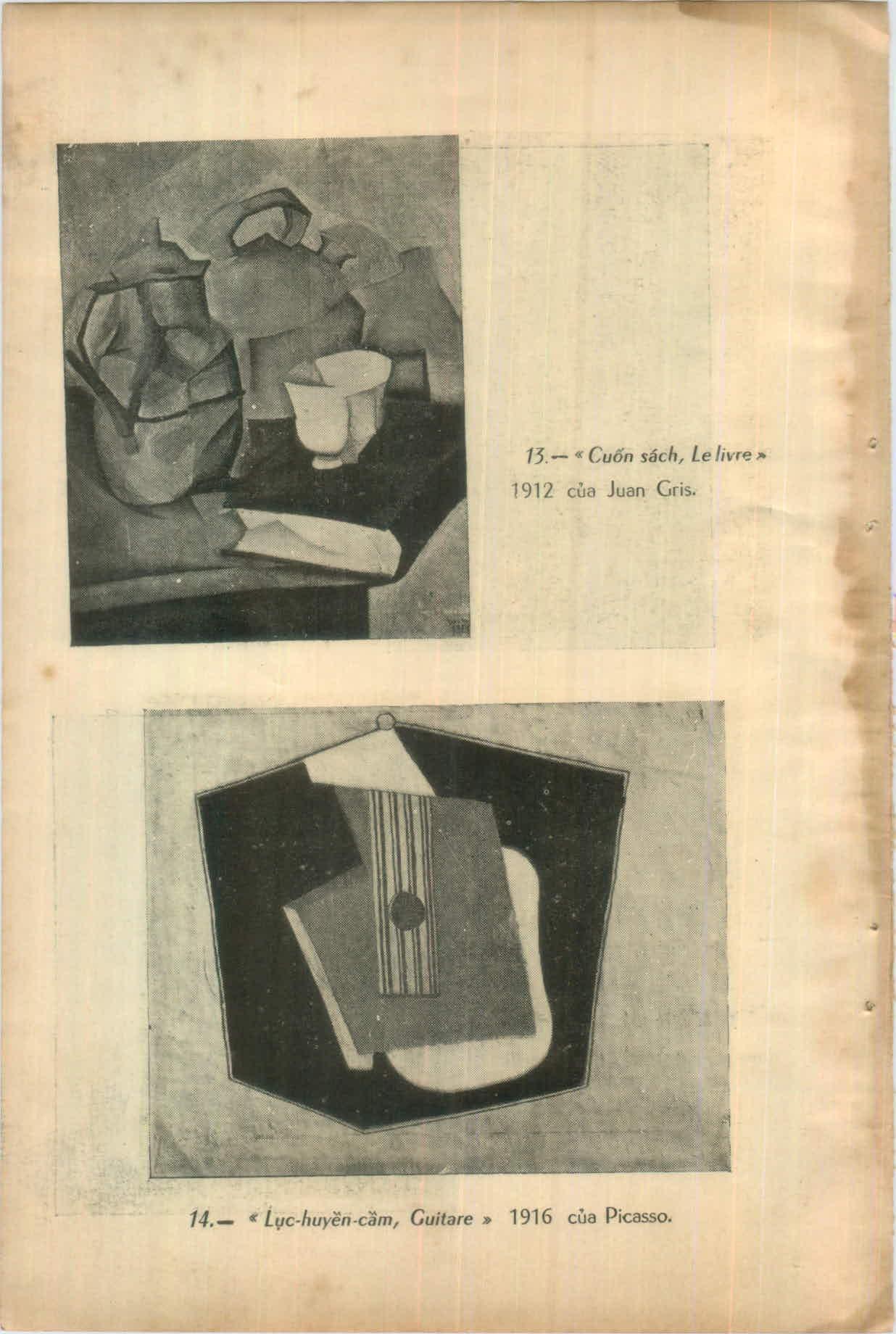 13.— « Cuốn sách, Le livre »
1912 của Juan Gris.

14.— « Lục-huyền-cầm, Guitare » 1916 của Picasso.